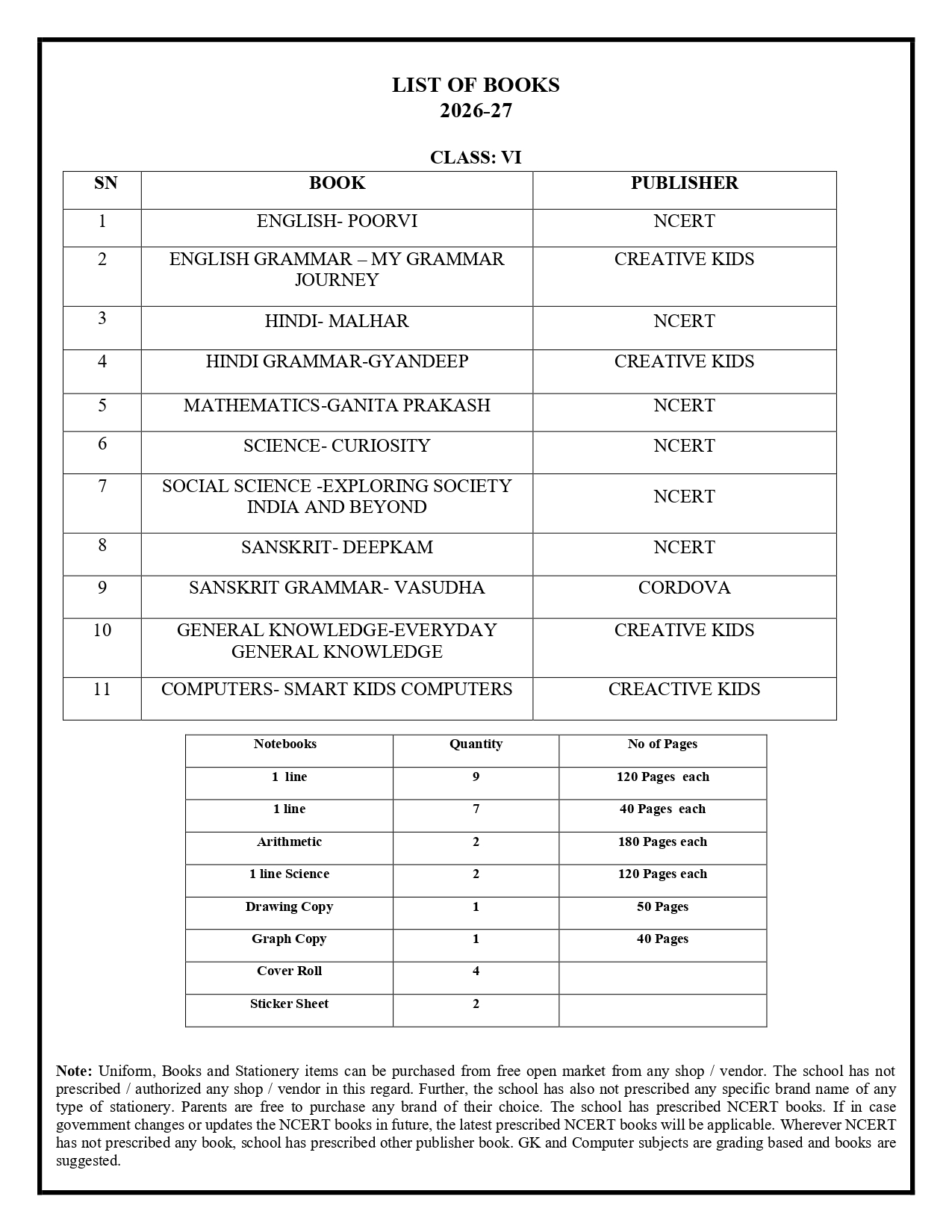 LIST OF BOOKS
2026-27

CLASS: VI

| SN | BOOK | PUBLISHER |
|---|---|---|
| 1 | ENGLISH- POORVI | NCERT |
| 2 | ENGLISH GRAMMAR – MY GRAMMAR JOURNEY | CREATIVE KIDS |
| 3 | HINDI- MALHAR | NCERT |
| 4 | HINDI GRAMMAR-GYANDEEP | CREATIVE KIDS |
| 5 | MATHEMATICS-GANITA PRAKASH | NCERT |
| 6 | SCIENCE- CURIOSITY | NCERT |
| 7 | SOCIAL SCIENCE -EXPLORING SOCIETY INDIA AND BEYOND | NCERT |
| 8 | SANSKRIT- DEEPKAM | NCERT |
| 9 | SANSKRIT GRAMMAR- VASUDHA | CORDOVA |
| 10 | GENERAL KNOWLEDGE-EVERYDAY GENERAL KNOWLEDGE | CREATIVE KIDS |
| 11 | COMPUTERS- SMART KIDS COMPUTERS | CREACTIVE KIDS |

| Notebooks | Quantity | No of Pages |
|---|---|---|
| 1 line | 9 | 120 Pages each |
| 1 line | 7 | 40 Pages each |
| Arithmetic | 2 | 180 Pages each |
| 1 line Science | 2 | 120 Pages each |
| Drawing Copy | 1 | 50 Pages |
| Graph Copy | 1 | 40 Pages |
| Cover Roll | 4 | |
| Sticker Sheet | 2 | |

Note: Uniform, Books and Stationery items can be purchased from free open market from any shop / vendor. The school has not prescribed / authorized any shop / vendor in this regard. Further, the school has also not prescribed any specific brand name of any type of stationery. Parents are free to purchase any brand of their choice. The school has prescribed NCERT books. If in case government changes or updates the NCERT books in future, the latest prescribed NCERT books will be applicable. Wherever NCERT has not prescribed any book, school has prescribed other publisher book. GK and Computer subjects are grading based and books are suggested.